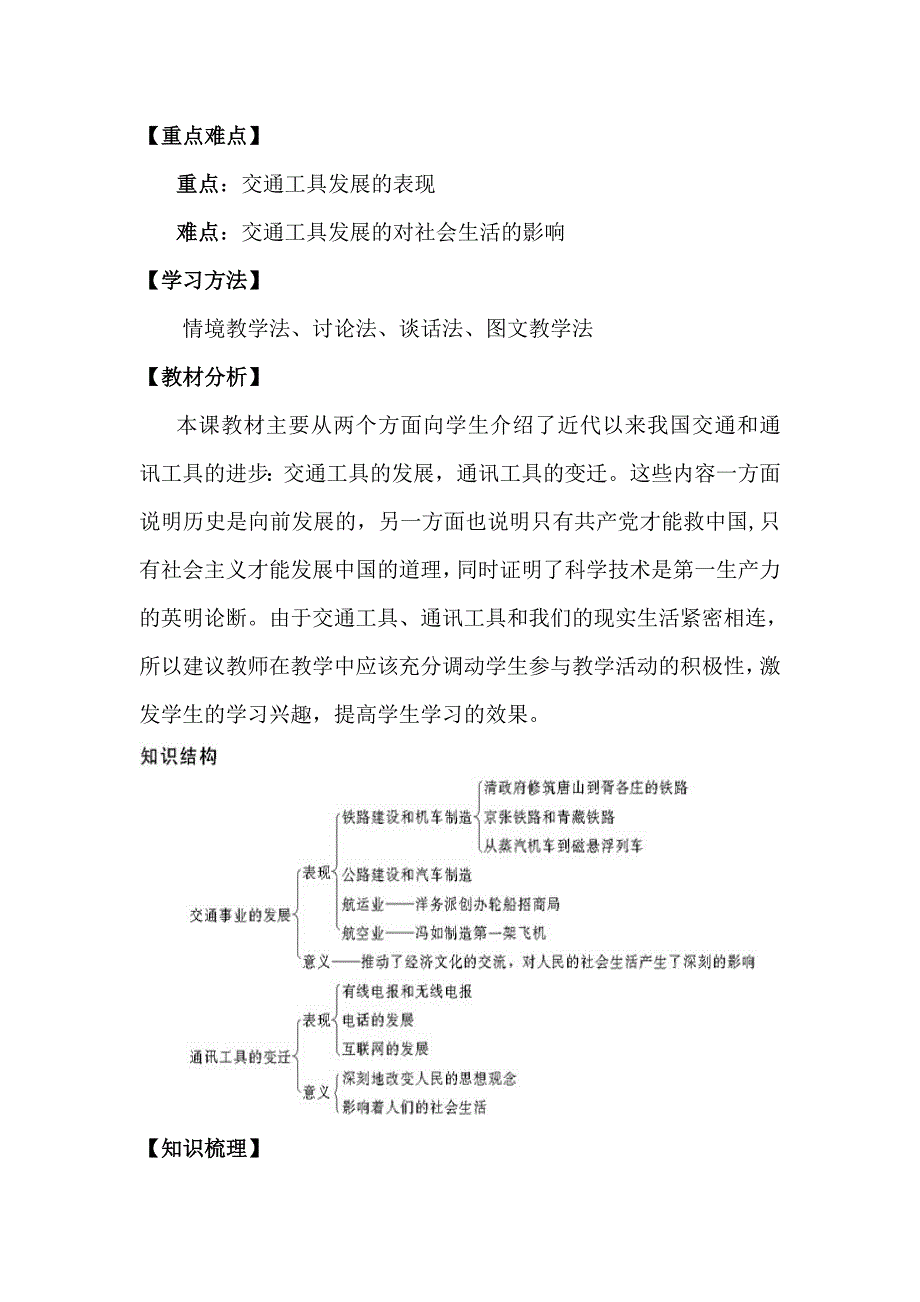 【重点难点】

重点：交通工具发展的表现

难点：交通工具发展的对社会生活的影响

【学习方法】

情境教学法、讨论法、谈话法、图文教学法

【教材分析】

本课教材主要从两个方面向学生介绍了近代以来我国交通和通讯工具的进步：交通工具的发展，通讯工具的变迁。这些内容一方面说明历史是向前发展的，另一方面也说明只有共产党才能救中国，只有社会主义才能发展中国的道理，同时证明了科学技术是第一生产力的英明论断。由于交通工具、通讯工具和我们的现实生活紧密相连，所以建议教师在教学中应该充分调动学生参与教学活动的积极性，激发学生的学习兴趣，提高学生学习的效果。

知识结构

交通事业的发展
表现
铁路建设和机车制造
清政府修筑唐山到胥各庄的铁路
京张铁路和青藏铁路
从蒸汽机车到磁悬浮列车
公路建设和汽车制造
航运业——洋务派创办轮船招商局
航空业——冯如制造第一架飞机
意义——推动了经济文化的交流，对人民的社会生活产生了深刻的影响

通讯工具的变迁
表现
有线电报和无线电报
电话的发展
互联网的发展
意义
深刻地改变人民的思想观念
影响着人们的社会生活

【知识梳理】